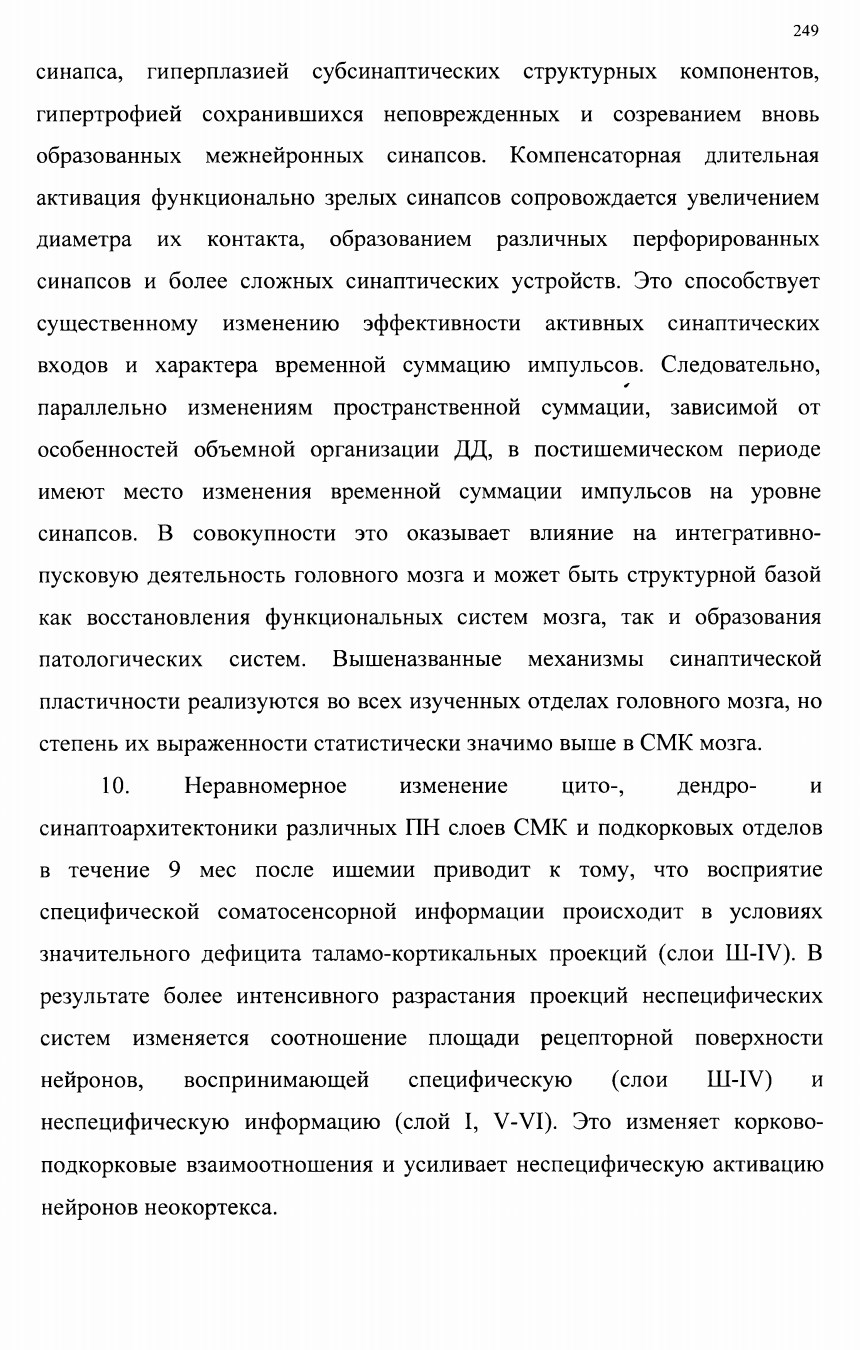 249

синапса, гиперплазией субсинаптических структурных компонентов, гипертрофией сохранившихся неповрежденных и созреванием вновь образованных межнейронных синапсов. Компенсаторная длительная активация функционально зрелых синапсов сопровождается увеличением диаметра их контакта, образованием различных перфорированных синапсов и более сложных синаптических устройств. Это способствует существенному изменению эффективности активных синаптических входов и характера временной суммацию импульсов. Следовательно, параллельно изменениям пространственной суммации, зависимой от особенностей объемной организации ДД, в постишемическом периоде имеют место изменения временной суммации импульсов на уровне синапсов. В совокупности это оказывает влияние на интегративно-пусковую деятельность головного мозга и может быть структурной базой как восстановления функциональных систем мозга, так и образования патологических систем. Вышеназванные механизмы синаптической пластичности реализуются во всех изученных отделах головного мозга, но степень их выраженности статистически значимо выше в СМК мозга.

10. Неравномерное изменение цито-, дендро- и синаптоархитектоники различных ПН слоев СМК и подкорковых отделов в течение 9 мес после ишемии приводит к тому, что восприятие специфической соматосенсорной информации происходит в условиях значительного дефицита таламо-кортикальных проекций (слои Ш-IV). В результате более интенсивного разрастания проекций неспецифических систем изменяется соотношение площади рецепторной поверхности нейронов, воспринимающей специфическую (слои Ш-IV) и неспецифическую информацию (слой I, V-VI). Это изменяет корково-подкорковые взаимоотношения и усиливает неспецифическую активацию нейронов неокортекса.